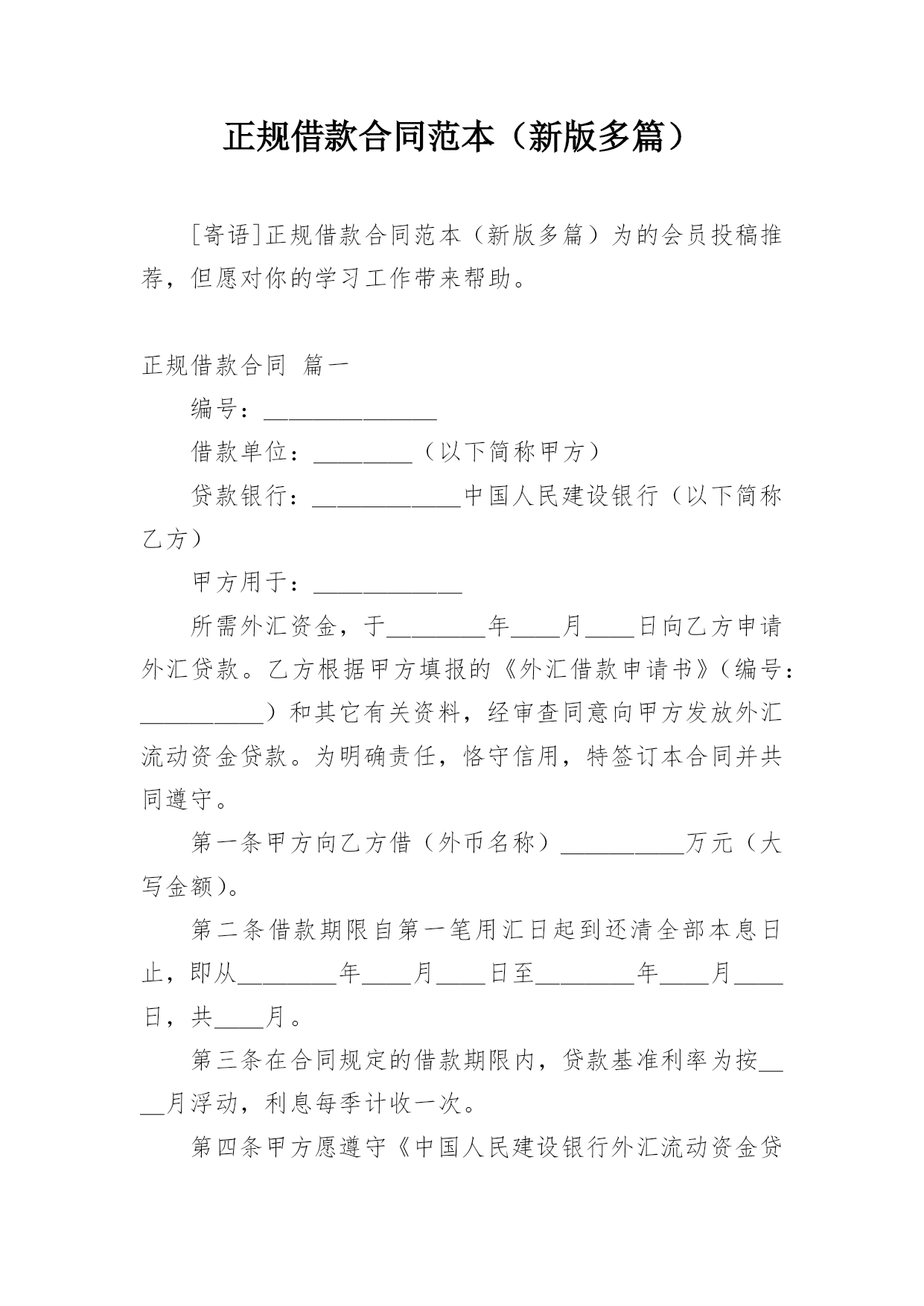 正规借款合同范本（新版多篇）

[寄语]正规借款合同范本（新版多篇）为的会员投稿推荐，但愿对你的学习工作带来帮助。

正规借款合同 篇一

编号：______________

借款单位：________（以下简称甲方）

贷款银行：____________中国人民建设银行（以下简称乙方）

甲方用于：____________

所需外汇资金，于________年____月____日向乙方申请外汇贷款。乙方根据甲方填报的《外汇借款申请书》（编号：__________）和其它有关资料，经审查同意向甲方发放外汇流动资金贷款。为明确责任，恪守信用，特签订本合同并共同遵守。

第一条甲方向乙方借（外币名称）__________万元（大写金额）。

第二条借款期限自第一笔用汇日起到还清全部本息日止，即从________年____月____日至________年____月____日，共____月。

第三条在合同规定的借款期限内，贷款基准利率为按____月浮动，利息每季计收一次。

第四条甲方愿遵守《中国人民建设银行外汇流动资金贷